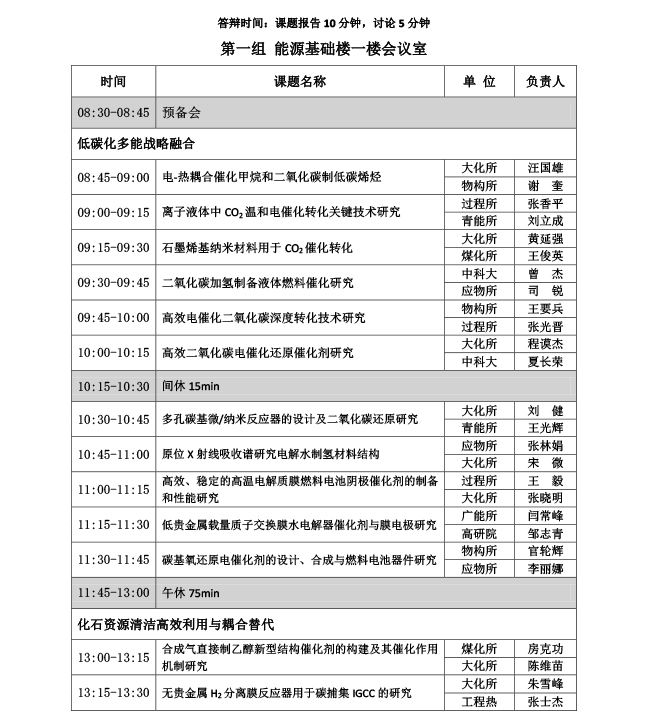 答辩时间：课题报告 10 分钟，讨论 5 分钟

第一组 能源基础楼一楼会议室

| 时间 | 课题名称 | 单 位 | 负责人 |
|---|---|---|---|
| 08:30-08:45 | 预备会 | | |
| 低碳化多能战略融合 | | | |
| 08:45-09:00 | 电-热耦合催化甲烷和二氧化碳制低碳烯烃 | 大化所 | 汪国雄 |
| | | 物构所 | 谢 奎 |
| 09:00-09:15 | 离子液体中 $CO_2$ 温和电催化转化关键技术研究 | 过程所 | 张香平 |
| | | 青能所 | 刘立成 |
| 09:15-09:30 | 石墨烯基纳米材料用于 $CO_2$ 催化转化 | 大化所 | 黄延强 |
| | | 煤化所 | 王俊英 |
| 09:30-09:45 | 二氧化碳加氢制备液体燃料催化研究 | 中科大 | 曾 杰 |
| | | 应物所 | 司 锐 |
| 09:45-10:00 | 高效电催化二氧化碳深度转化技术研究 | 物构所 | 王要兵 |
| | | 过程所 | 张光晋 |
| 10:00-10:15 | 高效二氧化碳电催化还原催化剂研究 | 大化所 | 程谟杰 |
| | | 中科大 | 夏长荣 |
| 10:15-10:30 | 间休 15min | | |
| 10:30-10:45 | 多孔碳基微/纳米反应器的设计及二氧化碳还原研究 | 大化所 | 刘 健 |
| | | 青能所 | 王光辉 |
| 10:45-11:00 | 原位 X 射线吸收谱研究电解水制氢材料结构 | 应物所 | 张林娟 |
| | | 大化所 | 宋 微 |
| 11:00-11:15 | 高效、稳定的高温电解质膜燃料电池阴极催化剂的制备和性能研究 | 过程所 | 王 毅 |
| | | 大化所 | 张晓明 |
| 11:15-11:30 | 低贵金属载量质子交换膜水电解器催化剂与膜电极研究 | 广能所 | 闫常峰 |
| | | 高研院 | 邹志青 |
| 11:30-11:45 | 碳基氧还原电催化剂的设计、合成与燃料电池器件研究 | 物构所 | 官轮辉 |
| | | 应物所 | 李丽娜 |
| 11:45-13:00 | 午休 75min | | |
| 化石资源清洁高效利用与耦合替代 | | | |
| 13:00-13:15 | 合成气直接制乙醇新型结构催化剂的构建及其催化作用机制研究 | 煤化所 | 房克功 |
| | | 大化所 | 陈维苗 |
| 13:15-13:30 | 无贵金属 $H_2$ 分离膜反应器用于碳捕集 IGCC 的研究 | 大化所 | 朱雪峰 |
| | | 工程热 | 张士杰 |